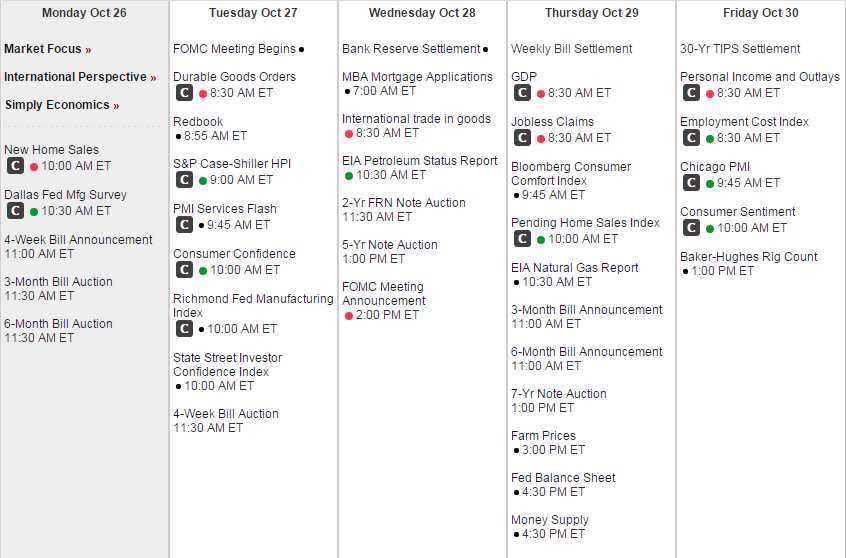 Monday Oct 26

Market Focus »

International Perspective »

Simply Economics »

New Home Sales
C 10:00 AM ET

Dallas Fed Mfg Survey
C 10:30 AM ET

4-Week Bill Announcement
11:00 AM ET

3-Month Bill Auction
11:30 AM ET

6-Month Bill Auction
11:30 AM ET

Tuesday Oct 27

FOMC Meeting Begins

Durable Goods Orders
C 8:30 AM ET

Redbook
8:55 AM ET

S&P Case-Shiller HPI
C 9:00 AM ET

PMI Services Flash
C 9:45 AM ET

Consumer Confidence
C 10:00 AM ET

Richmond Fed Manufacturing Index
C 10:00 AM ET

State Street Investor Confidence Index
10:00 AM ET

4-Week Bill Auction
11:30 AM ET

Wednesday Oct 28

Bank Reserve Settlement

MBA Mortgage Applications
7:00 AM ET

International trade in goods
8:30 AM ET

EIA Petroleum Status Report
10:30 AM ET

2-Yr FRN Note Auction
11:30 AM ET

5-Yr Note Auction
1:00 PM ET

FOMC Meeting Announcement
2:00 PM ET

Thursday Oct 29

Weekly Bill Settlement

GDP
C 8:30 AM ET

Jobless Claims
C 8:30 AM ET

Bloomberg Consumer Comfort Index
9:45 AM ET

Pending Home Sales Index
C 10:00 AM ET

EIA Natural Gas Report
10:30 AM ET

3-Month Bill Announcement
11:00 AM ET

6-Month Bill Announcement
11:00 AM ET

7-Yr Note Auction
1:00 PM ET

Farm Prices
3:00 PM ET

Fed Balance Sheet
4:30 PM ET

Money Supply
4:30 PM ET

Friday Oct 30

30-Yr TIPS Settlement

Personal Income and Outlays
C 8:30 AM ET

Employment Cost Index
C 8:30 AM ET

Chicago PMI
C 9:45 AM ET

Consumer Sentiment
C 10:00 AM ET

Baker-Hughes Rig Count
1:00 PM ET